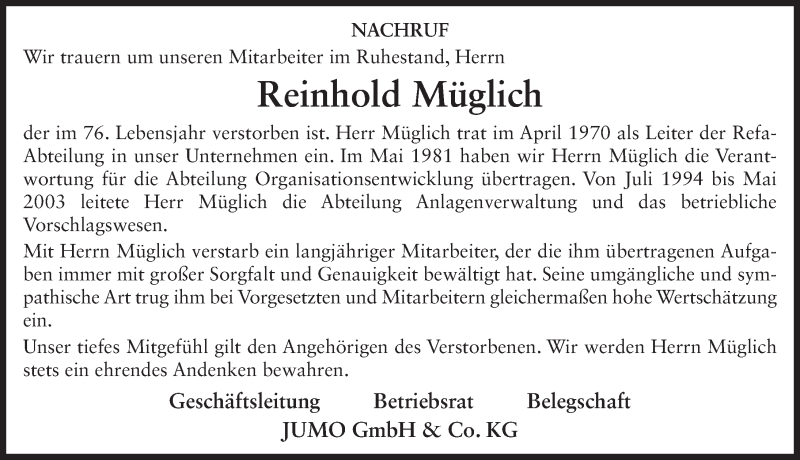 NACHRUF

Wir trauern um unseren Mitarbeiter im Ruhestand, Herrn

Reinhold Müglich

der im 76. Lebensjahr verstorben ist. Herr Müglich trat im April 1970 als Leiter der Refa-Abteilung in unser Unternehmen ein. Im Mai 1981 haben wir Herrn Müglich die Verantwortung für die Abteilung Organisationsentwicklung übertragen. Von Juli 1994 bis Mai 2003 leitete Herr Müglich die Abteilung Anlagenverwaltung und das betriebliche Vorschlagswesen.

Mit Herrn Müglich verstarb ein langjähriger Mitarbeiter, der die ihm übertragenen Aufgaben immer mit großer Sorgfalt und Genauigkeit bewältigt hat. Seine umgängliche und sympathische Art trug ihm bei Vorgesetzten und Mitarbeitern gleichermaßen hohe Wertschätzung ein.

Unser tiefes Mitgefühl gilt den Angehörigen des Verstorbenen. Wir werden Herrn Müglich stets ein ehrendes Andenken bewahren.

Geschäftsleitung Betriebsrat Belegschaft

JUMO GmbH & Co. KG